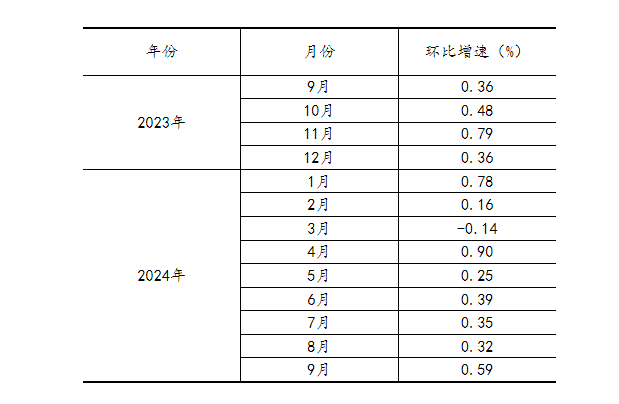 | 年份 | 月份 | 环比增速（%） |
|---|---|---|
| 2023年 | 9月 | 0.36 |
|  | 10月 | 0.48 |
|  | 11月 | 0.79 |
|  | 12月 | 0.36 |
| 2024年 | 1月 | 0.78 |
|  | 2月 | 0.16 |
|  | 3月 | -0.14 |
|  | 4月 | 0.90 |
|  | 5月 | 0.25 |
|  | 6月 | 0.39 |
|  | 7月 | 0.35 |
|  | 8月 | 0.32 |
|  | 9月 | 0.59 |